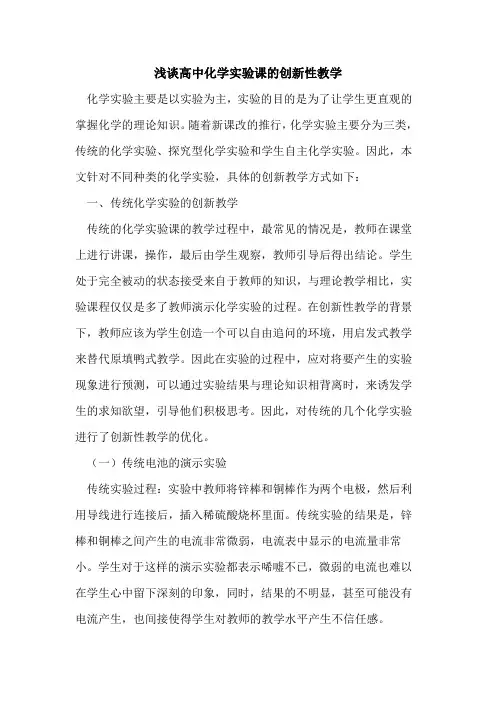 浅谈高中化学实验课的创新性教学

化学实验主要是以实验为主，实验的目的是为了让学生更直观的掌握化学的理论知识。随着新课改的推行，化学实验主要分为三类，传统的化学实验、探究型化学实验和学生自主化学实验。因此，本文针对不同种类的化学实验，具体的创新教学方式如下：

一、传统化学实验的创新教学

传统的化学实验课的教学过程中，最常见的情况是，教师在课堂上进行讲课，操作，最后由学生观察，教师引导后得出结论。学生处于完全被动的状态接受来自于教师的知识，与理论教学相比，实验课程仅仅是多了教师演示化学实验的过程。在创新性教学的背景下，教师应该为学生创造一个可以自由追问的环境，用启发式教学来替代原填鸭式教学。因此在实验的过程中，应对将要产生的实验现象进行预测，可以通过实验结果与理论知识相背离时，来诱发学生的求知欲望，引导他们积极思考。因此，对传统的几个化学实验进行了创新性教学的优化。

（一）传统电池的演示实验

传统实验过程：实验中教师将锌棒和铜棒作为两个电极，然后利用导线进行连接后，插入稀硫酸烧杯里面。传统实验的结果是，锌棒和铜棒之间产生的电流非常微弱，电流表中显示的电流量非常小。学生对于这样的演示实验都表示唏嘘不已，微弱的电流也难以在学生心中留下深刻的印象，同时，结果的不明显，甚至可能没有电流产生，也间接使得学生对教师的教学水平产生不信任感。